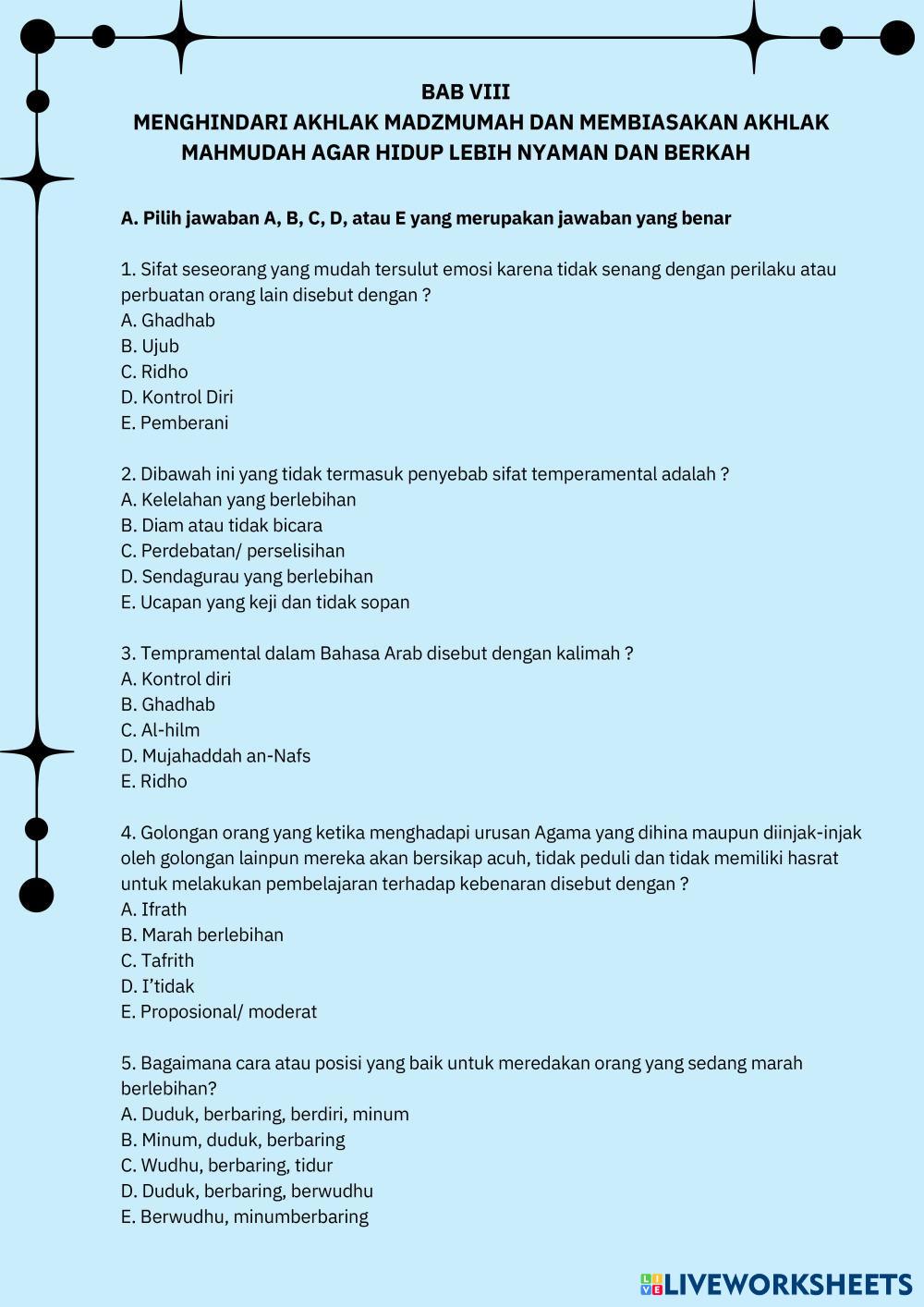 BAB VIII
MENGHINDARI AKHLAK MADZMUMAH DAN MEMBIASAKAN AKHLAK MAHMUDAH AGAR HIDUP LEBIH NYAMAN DAN BERKAH

A. Pilih jawaban A, B, C, D, atau E yang merupakan jawaban yang benar

1. Sifat seseorang yang mudah tersulut emosi karena tidak senang dengan perilaku atau perbuatan orang lain disebut dengan ?
A. Ghadhab
B. Ujub
C. Ridho
D. Kontrol Diri
E. Pemberani

2. Dibawah ini yang tidak termasuk penyebab sifat temperamental adalah ?
A. Kelelahan yang berlebihan
B. Diam atau tidak bicara
C. Perdebatan/ perselisihan
D. Sendagurau yang berlebihan
E. Ucapan yang keji dan tidak sopan

3. Tempramental dalam Bahasa Arab disebut dengan kalimah ?
A. Kontrol diri
B. Ghadhab
C. Al-hilm
D. Mujahaddah an-Nafs
E. Ridho

4. Golongan orang yang ketika menghadapi urusan Agama yang dihina maupun diinjak-injak oleh golongan lainpun mereka akan bersikap acuh, tidak peduli dan tidak memiliki hasrat untuk melakukan pembelajaran terhadap kebenaran disebut dengan ?
A. Ifrath
B. Marah berlebihan
C. Tafrith
D. I'tidak
E. Proposional/ moderat

5. Bagaimana cara atau posisi yang baik untuk meredakan orang yang sedang marah berlebihan?
A. Duduk, berbaring, berdiri, minum
B. Minum, duduk, berbaring
C. Wudhu, berbaring, tidur
D. Duduk, berbaring, berwudhu
E. Berwudhu, minumberbaring

LIVEWORKSHEETS